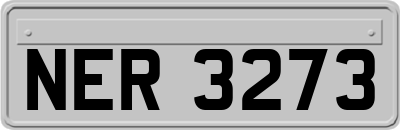 NER 3273